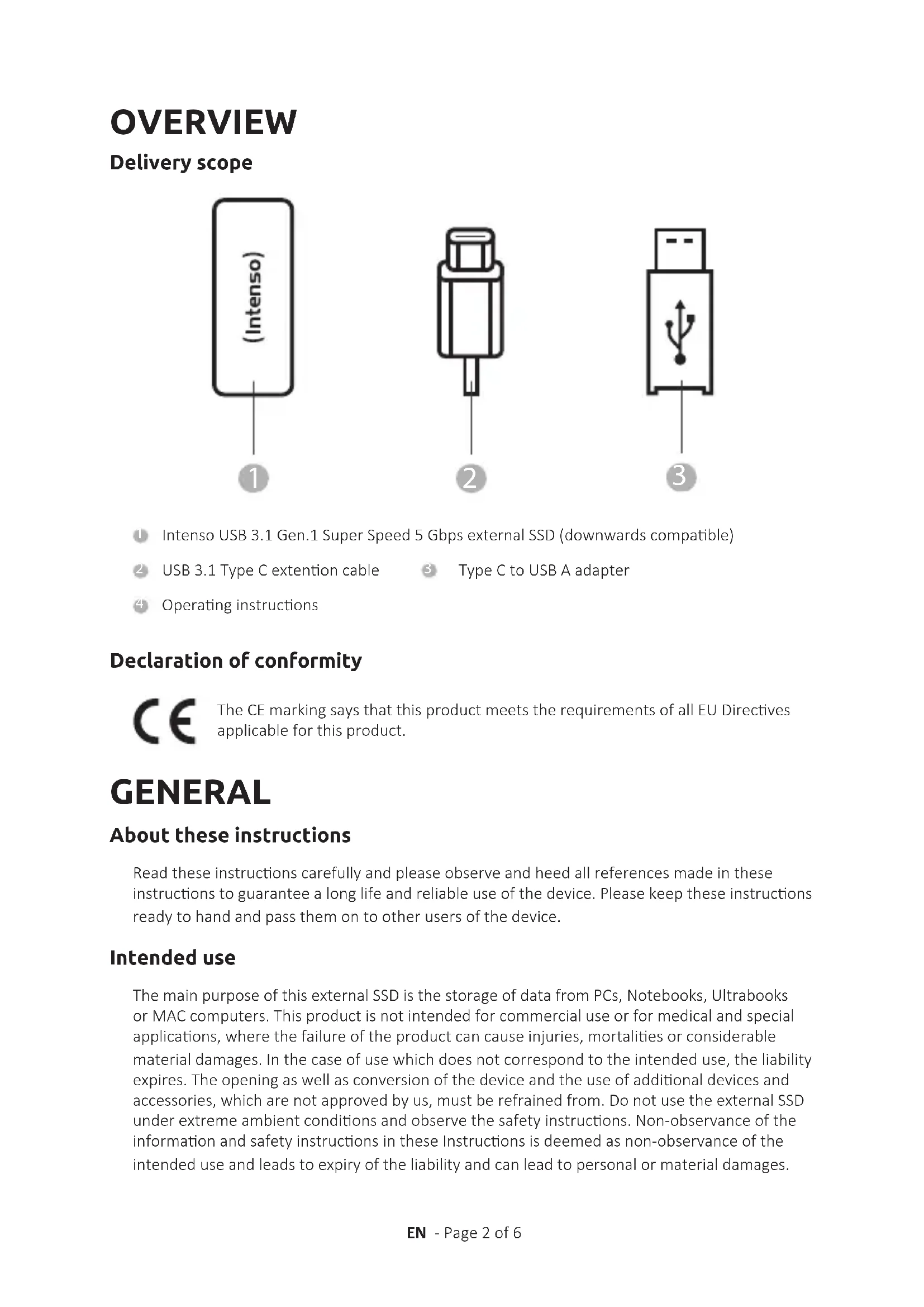 OVERVIEW

Delivery scope

(Intenso)

1 2 3

1 Intenso USB 3.1 Gen.1 Super Speed 5 Gbps external SSD (downwards compatible)

2 USB 3.1 Type C extention cable

3 Type C to USB A adapter

4 Operating instructions

Declaration of conformity

CE

The CE marking says that this product meets the requirements of all EU Directives applicable for this product.

GENERAL

About these instructions

Read these instructions carefully and please observe and heed all references made in these instructions to guarantee a long life and reliable use of the device. Please keep these instructions ready to hand and pass them on to other users of the device.

Intended use

The main purpose of this external SSD is the storage of data from PCs, Notebooks, Ultrabooks or MAC computers. This product is not intended for commercial use or for medical and special applications, where the failure of the product can cause injuries, mortalities or considerable material damages. In the case of use which does not correspond to the intended use, the liability expires. The opening as well as conversion of the device and the use of additional devices and accessories, which are not approved by us, must be refrained from. Do not use the external SSD under extreme ambient conditions and observe the safety instructions. Non-observance of the information and safety instructions in these Instructions is deemed as non-observance of the intended use and leads to expiry of the liability and can lead to personal or material damages.

EN - Page 2 of 6